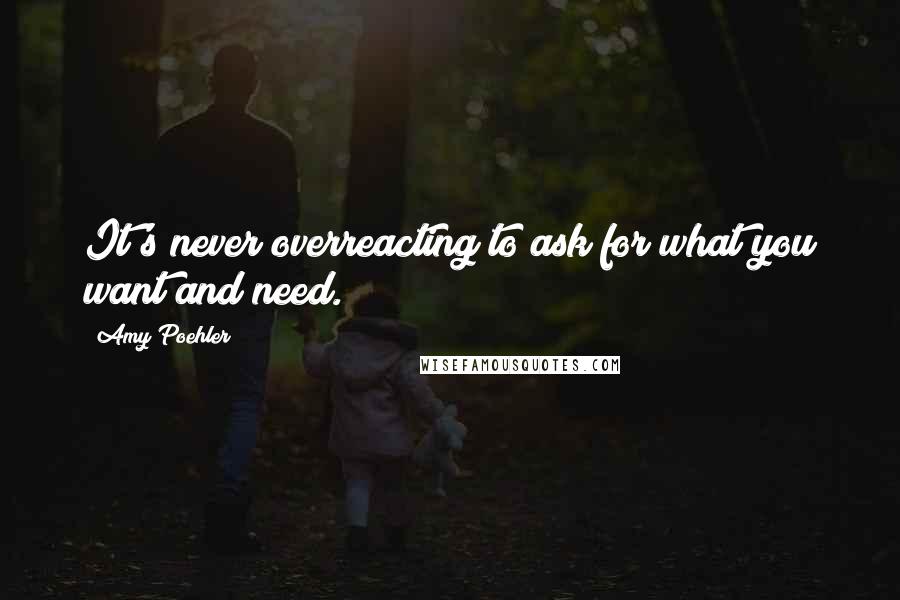 It's never overreacting to ask for what you want and need.

Amy Poehler

WISEFAMOUSQUOTES.COM